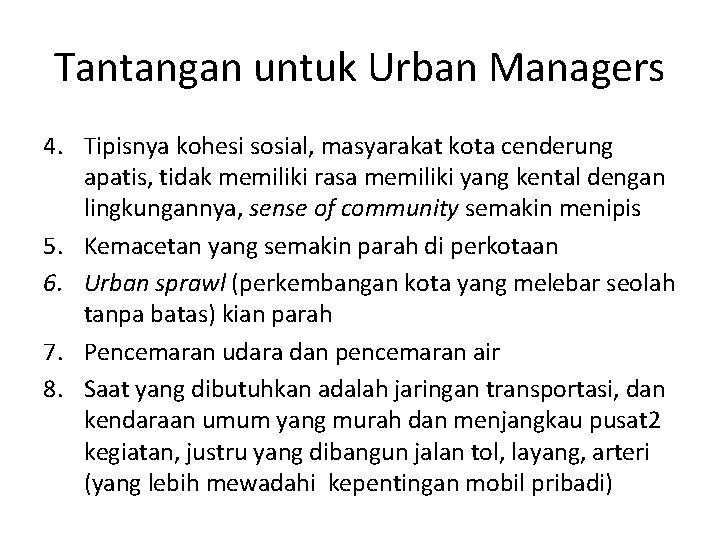 Tantangan untuk Urban Managers

4. Tipisnya kohesi sosial, masyarakat kota cenderung apatis, tidak memiliki rasa memiliki yang kental dengan lingkungannya, sense of community semakin menipis
5. Kemacetan yang semakin parah di perkotaan
6. Urban sprawl (perkembangan kota yang melebar seolah tanpa batas) kian parah
7. Pencemaran udara dan pencemaran air
8. Saat yang dibutuhkan adalah jaringan transportasi, dan kendaraan umum yang murah dan menjangkau pusat2 kegiatan, justru yang dibangun jalan tol, layang, arteri (yang lebih mewadahi kepentingan mobil pribadi)